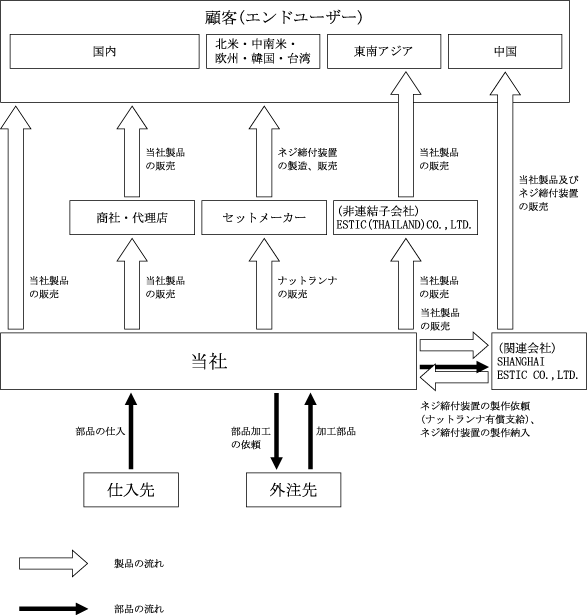 顧客(エンドユーザー)

国内

北米・中南米・欧州・韓国・台湾

東南アジア

中国

当社製品の販売

ネジ締付装置の製造、販売

当社製品の販売

当社製品及びネジ締付装置の販売

商社・代理店

セットメーカー

(非連結子会社)
ESTIC(THAILAND)CO.,LTD.

当社製品の販売

当社製品の販売

ナットランナの販売

当社製品の販売

当社製品の販売

当社

(関連会社)
SHANGHAI ESTIC CO.,LTD.

ネジ締付装置の製作依頼(ナットランナ有償支給)、ネジ締付装置の製作納入

部品の仕入

部品加工の依頼

加工部品

仕入先

外注先

製品の流れ

部品の流れ